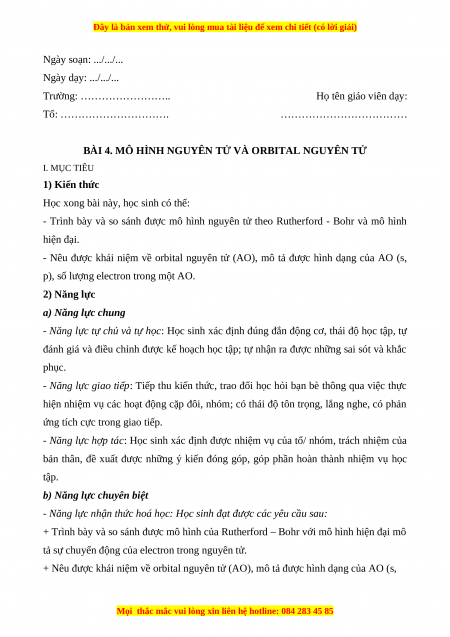 Đây là bản xem thử, vui lòng mua tài liệu để xem chi tiết (có lời giải)

Ngày soạn: .../.../...

Ngày dạy: .../.../...

Trường: …………………….. Họ tên giáo viên dạy:

Tổ: …………………………. ………………………………

BÀI 4. MÔ HÌNH NGUYÊN TỬ VÀ ORBITAL NGUYÊN TỬ

I. MỤC TIÊU

1) Kiến thức

Học xong bài này, học sinh có thể:

- Trình bày và so sánh được mô hình nguyên tử theo Rutherford - Bohr và mô hình hiện đại.

- Nêu được khái niệm về orbital nguyên tử (AO), mô tả được hình dạng của AO (s, p), số lượng electron trong một AO.

2) Năng lực

a) Năng lực chung

- Năng lực tự chủ và tự học: Học sinh xác định đúng đắn động cơ, thái độ học tập, tự đánh giá và điều chỉnh được kế hoạch học tập; tự nhận ra được những sai sót và khắc phục.

- Năng lực giao tiếp: Tiếp thu kiến thức, trao đổi học hỏi bạn bè thông qua việc thực hiện nhiệm vụ các hoạt động cặp đôi, nhóm; có thái độ tôn trọng, lắng nghe, có phản ứng tích cực trong giao tiếp.

- Năng lực hợp tác: Học sinh xác định được nhiệm vụ của tổ/ nhóm, trách nhiệm của bản thân, đề xuất được những ý kiến đóng góp, góp phần hoàn thành nhiệm vụ học tập.

b) Năng lực chuyên biệt

- Năng lực nhận thức hoá học: Học sinh đạt được các yêu cầu sau:

+ Trình bày và so sánh được mô hình của Rutherford – Bohr với mô hình hiện đại mô tả sự chuyển động của electron trong nguyên tử.

+ Nêu được khái niệm về orbital nguyên tử (AO), mô tả được hình dạng của AO (s,

Mọi thắc mắc vui lòng xin liên hệ hotline: 084 283 45 85